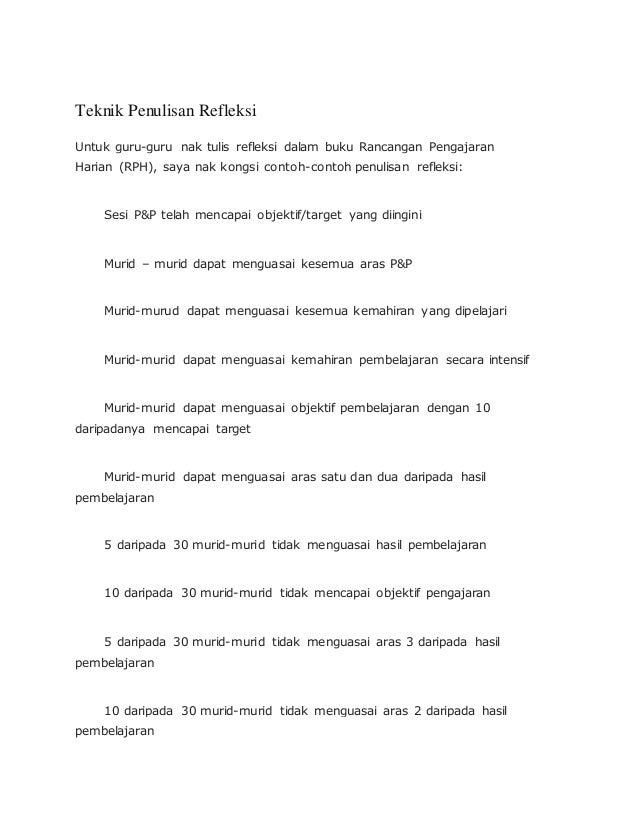 Teknik Penulisan Refleksi

Untuk guru-guru nak tulis refleksi dalam buku Rancangan Pengajaran Harian (RPH), saya nak kongsi contoh-contoh penulisan refleksi:

Sesi P&P telah mencapai objektif/target yang diingini

Murid – murid dapat menguasai kesemua aras P&P

Murid-murud dapat menguasai kesemua kemahiran yang dipelajari

Murid-murid dapat menguasai kemahiran pembelajaran secara intensif

Murid-murid dapat menguasai objektif pembelajaran dengan 10 daripadanya mencapai target

Murid-murid dapat menguasai aras satu dan dua daripada hasil pembelajaran

5 daripada 30 murid-murid tidak menguasai hasil pembelajaran

10 daripada 30 murid-murid tidak mencapai objektif pengajaran

5 daripada 30 murid-murid tidak menguasai aras 3 daripada hasil pembelajaran

10 daripada 30 murid-murid tidak menguasai aras 2 daripada hasil pembelajaran